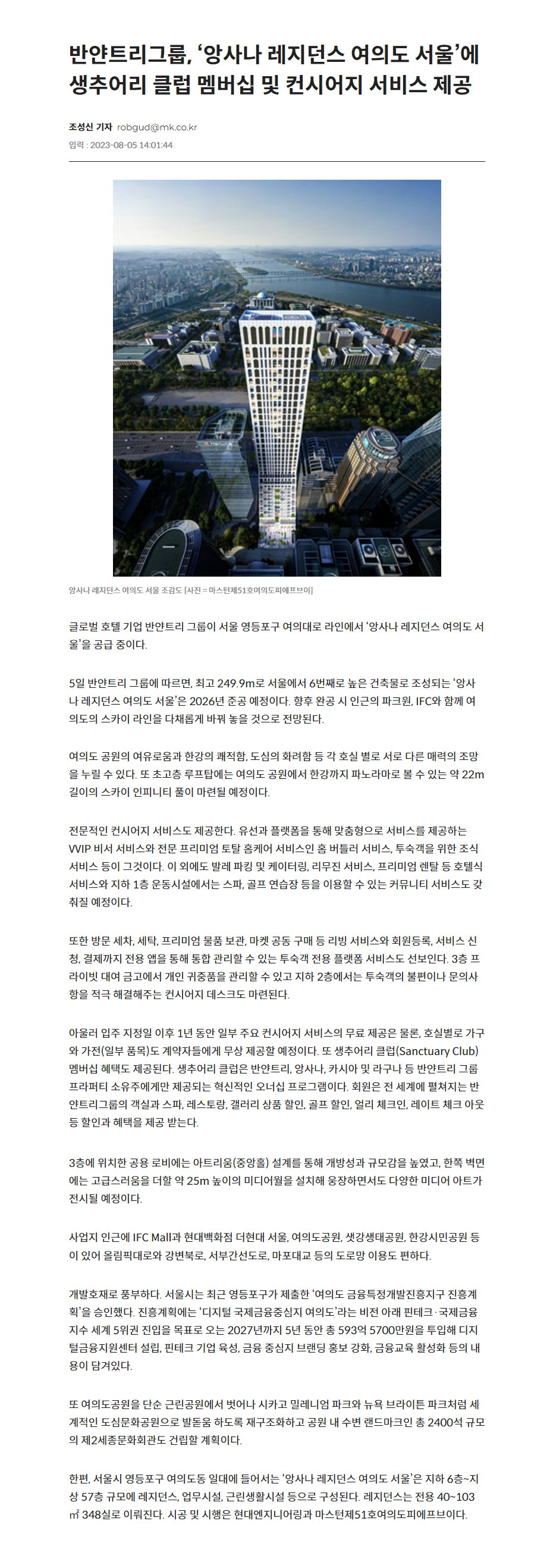 반얀트리그룹, ‘앙사나 레지던스 여의도 서울’에 생추어리 클럽 멤버십 및 컨시어지 서비스 제공

조성신 기자 robgud@mk.co.kr
입력 : 2023-08-05 14:01:44

앙사나 레지던스 여의도 서울 조감도 [사진 = 마스턴제51호여의도피에프브이]

글로벌 호텔 기업 반얀트리 그룹이 서울 영등포구 여의대로 라인에서 ‘앙사나 레지던스 여의도 서울’을 공급 중이다.

5일 반얀트리 그룹에 따르면, 최고 249.9m로 서울에서 6번째로 높은 건축물로 조성되는 ‘앙사나 레지던스 여의도 서울’은 2026년 준공 예정이다. 향후 완공 시 인근의 파크원, IFC와 함께 여의도의 스카이 라인을 다채롭게 바꿔 놓을 것으로 전망된다.

여의도 공원의 여유로움과 한강의 쾌적함, 도심의 화려함 등 각 호실 별로 서로 다른 매력의 조망을 누릴 수 있다. 또 초고층 루프탑에는 여의도 공원에서 한강까지 파노라마로 볼 수 있는 약 22m 길이의 스카이 인피니티 풀이 마련될 예정이다.

전문적인 컨시어지 서비스도 제공한다. 유선과 플랫폼을 통해 맞춤형으로 서비스를 제공하는 VVIP 비서 서비스와 전문 프리미엄 토탈 홈케어 서비스인 홈 버틀러 서비스, 투숙객을 위한 조식 서비스 등이 그것이다. 이 외에도 발레 파킹 및 케이터링, 리무진 서비스, 프리미엄 렌탈 등 호텔식 서비스와 지하 1층 운동시설에서는 스파, 골프 연습장 등을 이용할 수 있는 커뮤니티 서비스도 갖춰질 예정이다.

또한 방문 세차, 세탁, 프리미엄 물품 보관, 마켓 공동 구매 등 리빙 서비스와 회원등록, 서비스 신청, 결제까지 전용 앱을 통해 통합 관리할 수 있는 투숙객 전용 플랫폼 서비스도 선보인다. 3층 프라이빗 대여 금고에서 개인 귀중품을 관리할 수 있고 지하 2층에서는 투숙객의 불편이나 문의사항을 적극 해결해주는 컨시어지 데스크도 마련된다.

아울러 입주 지정일 이후 1년 동안 일부 주요 컨시어지 서비스의 무료 제공은 물론, 호실별로 가구와 가전(일부 품목)도 계약자들에게 무상 제공할 예정이다. 또 생추어리 클럽(Sanctuary Club) 멤버십 혜택도 제공된다. 생추어리 클럽은 반얀트리, 앙사나, 카시아 및 라구나 등 반얀트리 그룹 프라퍼티 소유주에게만 제공되는 혁신적인 오너십 프로그램이다. 회원은 전 세계에 펼쳐지는 반얀트리그룹의 객실과 스파, 레스토랑, 갤러리 상품 할인, 골프 할인, 얼리 체크인, 레이트 체크 아웃 등 할인과 혜택을 제공 받는다.

3층에 위치한 공용 로비에는 아트리움(중앙홀) 설계를 통해 개방성과 규모감을 높였고, 한쪽 벽면에는 고급스러움을 더할 약 25m 높이의 미디어월을 설치해 웅장하면서도 다양한 미디어 아트가 전시될 예정이다.

사업지 인근에 IFC Mall과 현대백화점 더현대 서울, 여의도공원, 샛강생태공원, 한강시민공원 등이 있어 올림픽대로와 강변북로, 서부간선도로, 마포대교 등의 도로망 이용도 편하다.

개발호재로 풍부하다. 서울시는 최근 영등포구가 제출한 ‘여의도 금융특정개발진흥지구 진흥계획’을 승인했다. 진흥계획에는 ‘디지털 국제금융중심지 여의도’라는 비전 아래 핀테크·국제금융지수 세계 5위권 진입을 목표로 오는 2027년까지 5년 동안 총 593억 5700만원을 투입해 디지털금융지원센터 설립, 핀테크 기업 육성, 금융 중심지 브랜딩 홍보 강화, 금융교육 활성화 등의 내용이 담겨있다.

또 여의도공원을 단순 근린공원에서 벗어나 시카고 밀레니엄 파크와 뉴욕 브라이튼 파크처럼 세계적인 도심문화공원으로 발돋움 하도록 재구조화하고 공원 내 수변 랜드마크인 총 2400석 규모의 제2세종문화회관도 건립할 계획이다.

한편, 서울시 영등포구 여의도동 일대에 들어서는 ‘앙사나 레지던스 여의도 서울’은 지하 6층~지상 57층 규모에 레지던스, 업무시설, 근린생활시설 등으로 구성된다. 레지던스는 전용 40~103㎡ 348실로 이뤄진다. 시공 및 시행은 현대엔지니어링과 마스턴제51호여의도피에프브이다.